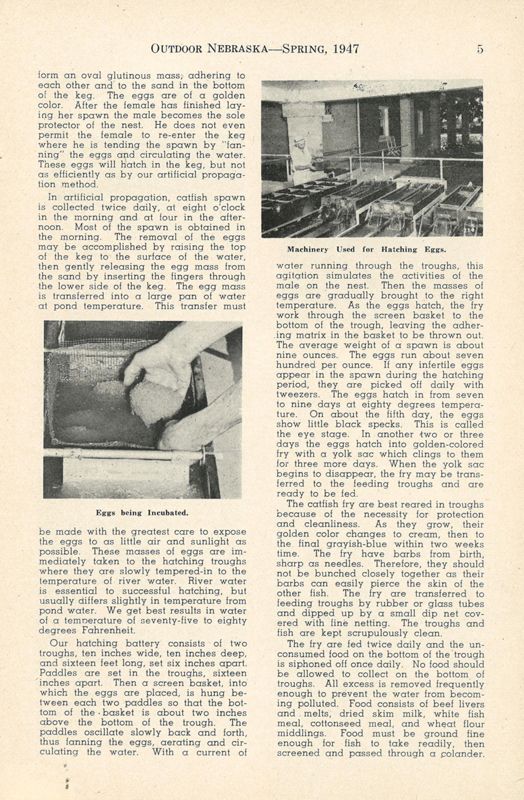 OUTDOOR NEBRASKA—SPRING, 1947 5

form an oval glutinous mass; adhering to each other and to the sand in the bottom of the keg. The eggs are of a golden color. After the female has finished laying her spawn the male becomes the sole protector of the nest. He does not even permit the female to re-enter the keg where he is tending the spawn by "fanning" the eggs and circulating the water. These eggs will hatch in the keg, but not as efficiently as by our artificial propagation method.

In artificial propagation, catfish spawn is collected twice daily, at eight o'clock in the morning and at four in the afternoon. Most of the spawn is obtained in the morning. The removal of the eggs may be accomplished by raising the top of the keg to the surface of the water, then gently releasing the egg mass from the sand by inserting the fingers through the lower side of the keg. The egg mass is transferred into a large pan of water at pond temperature. This transfer must

Eggs being Incubated.

be made with the greatest care to expose the eggs to as little air and sunlight as possible. These masses of eggs are immediately taken to the hatching troughs where they are slowly tempered-in to the temperature of river water. River water is essential to successful hatching, but usually differs slightly in temperature from pond water. We get best results in water of a temperature of seventy-five to eighty degrees Fahrenheit.

Our hatching battery consists of two troughs, ten inches wide, ten inches deep, and sixteen feet long, set six inches apart. Paddles are set in the troughs, sixteen inches apart. Then a screen basket, into which the eggs are placed, is hung between each two paddles so that the bottom of the basket is about two inches above the bottom of the trough. The paddles oscillate slowly back and forth, thus fanning the eggs, aerating and circulating the water. With a current of

Machinery Used for Hatching Eggs.

water running through the troughs, this agitation simulates the activities of the male on the nest. Then the masses of eggs are gradually brought to the right temperature. As the eggs hatch, the fry work through the screen basket to the bottom of the trough, leaving the adhering matrix in the basket to be thrown out. The average weight of a spawn is about nine ounces. The eggs run about seven hundred per ounce. If any infertile eggs appear in the spawn during the hatching period, they are picked off daily with tweezers. The eggs hatch in from seven to nine days at eighty degrees temperature. On about the fifth day, the eggs show little black specks. This is called the eye stage. In another two or three days the eggs hatch into golden-colored fry with a yolk sac which clings to them for three more days. When the yolk sac begins to disappear, the fry may be transferred to the feeding troughs and are ready to be fed.

The catfish fry are best reared in troughs because of the necessity for protection and cleanliness. As they grow, their golden color changes to cream, then to the final grayish-blue within two weeks time. The fry have barbs from birth, sharp as needles. Therefore, they should not be bunched closely together as their barbs can easily pierce the skin of the other fish. The fry are transferred to feeding troughs by rubber or glass tubes and dipped up by a small dip net covered with fine netting. The troughs and fish are kept scrupulously clean.

The fry are fed twice daily and the unconsumed food on the bottom of the trough is siphoned off once daily. No food should be allowed to collect on the bottom of troughs. All excess is removed frequently enough to prevent the water from becoming polluted. Food consists of beef livers and melts, dried skim milk, white fish meal, cottonseed meal, and wheat flour middlings. Food must be ground fine enough for fish to take readily, then screened and passed through a colander.